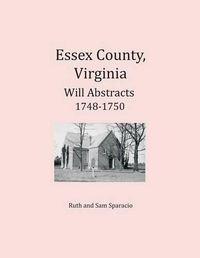 Essex County, Virginia
Will Abstracts
1748-1750

Ruth and Sam Sparacio